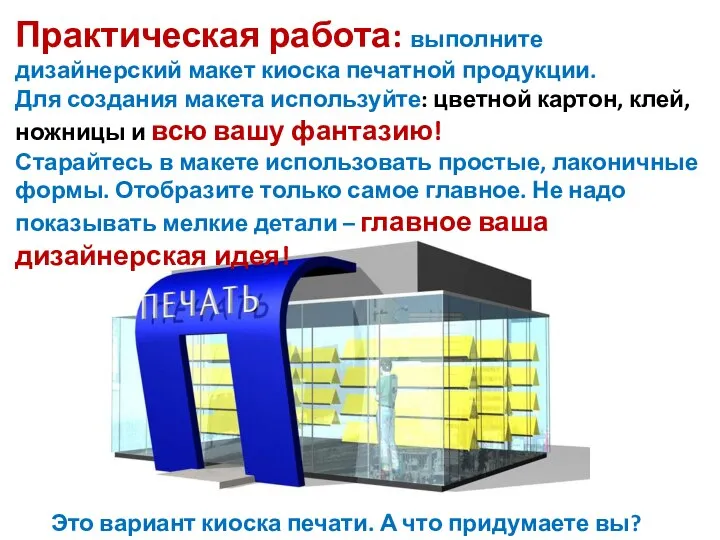 Практическая работа: выполните дизайнерский макет киоска печатной продукции.
Для создания макета используйте: цветной картон, клей, ножницы и всю вашу фантазию!
Старайтесь в макете использовать простые, лаконичные формы. Отобразите только самое главное. Не надо показывать мелкие детали – главное ваша дизайнерская идея!

ПЕЧАТЬ

Это вариант киоска печати. А что придумаете вы?